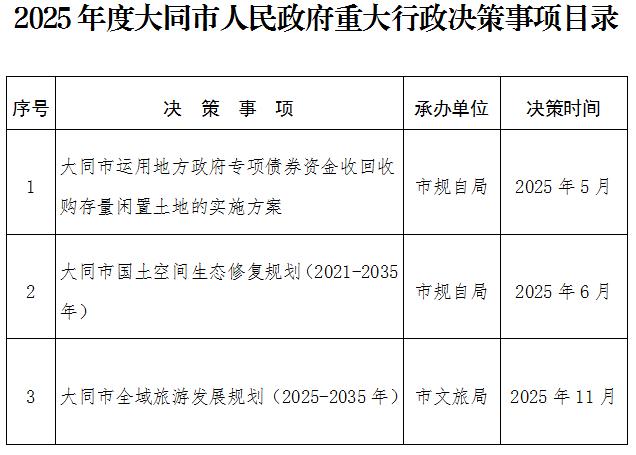 2025 年度大同市人民政府重大行政决策事项目录

| 序号 | 决 策 事 项 | 承办单位 | 决策时间 |
|---|---|---|---|
| 1 | 大同市运用地方政府专项债券资金收回收购存量闲置土地的实施方案 | 市规自局 | 2025 年 5 月 |
| 2 | 大同市国土空间生态修复规划（2021-2035 年） | 市规自局 | 2025 年 6 月 |
| 3 | 大同市全域旅游发展规划（2025-2035 年） | 市文旅局 | 2025 年 11 月 |